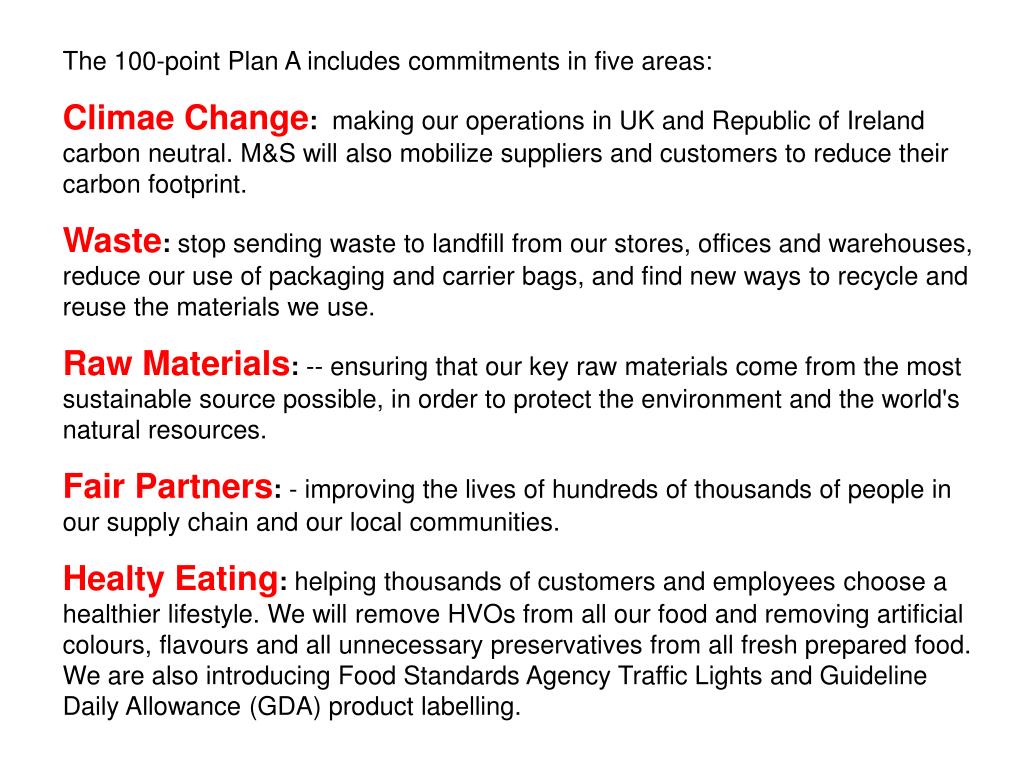 The 100-point Plan A includes commitments in five areas:

Climae Change: making our operations in UK and Republic of Ireland carbon neutral. M&S will also mobilize suppliers and customers to reduce their carbon footprint.

Waste: stop sending waste to landfill from our stores, offices and warehouses, reduce our use of packaging and carrier bags, and find new ways to recycle and reuse the materials we use.

Raw Materials: -- ensuring that our key raw materials come from the most sustainable source possible, in order to protect the environment and the world's natural resources.

Fair Partners: - improving the lives of hundreds of thousands of people in our supply chain and our local communities.

Healty Eating: helping thousands of customers and employees choose a healthier lifestyle. We will remove HVOs from all our food and removing artificial colours, flavours and all unnecessary preservatives from all fresh prepared food. We are also introducing Food Standards Agency Traffic Lights and Guideline Daily Allowance (GDA) product labelling.